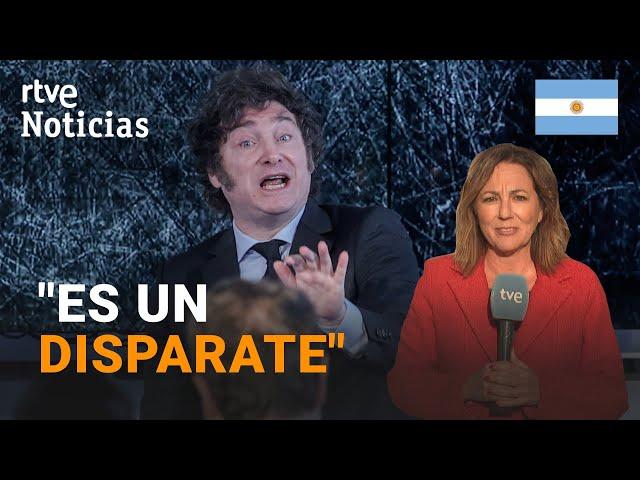 rtve
Noticias

"ES UN DISPARATE"

tve